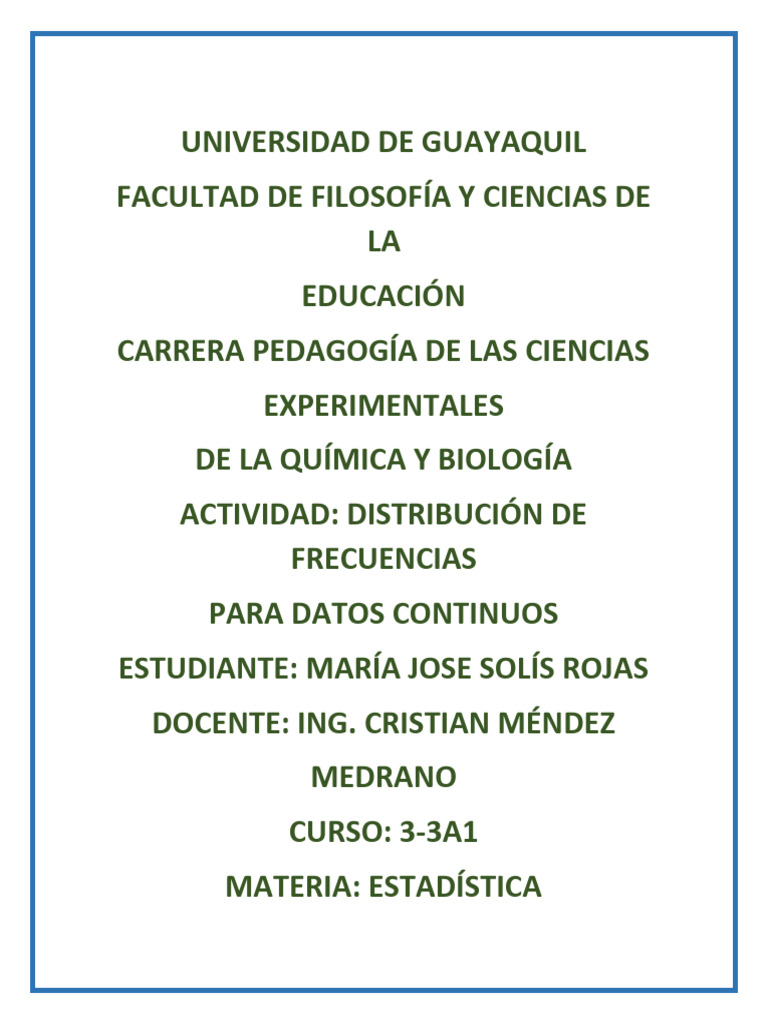 UNIVERSIDAD DE GUAYAQUIL

FACULTAD DE FILOSOFÍA Y CIENCIAS DE LA

EDUCACIÓN

CARRERA PEDAGOGÍA DE LAS CIENCIAS

EXPERIMENTALES

DE LA QUÍMICA Y BIOLOGÍA

ACTIVIDAD: DISTRIBUCIÓN DE FRECUENCIAS

PARA DATOS CONTINUOS

ESTUDIANTE: MARÍA JOSE SOLÍS ROJAS

DOCENTE: ING. CRISTIAN MÉNDEZ

MEDRANO

CURSO: 3-3A1

MATERIA: ESTADÍSTICA